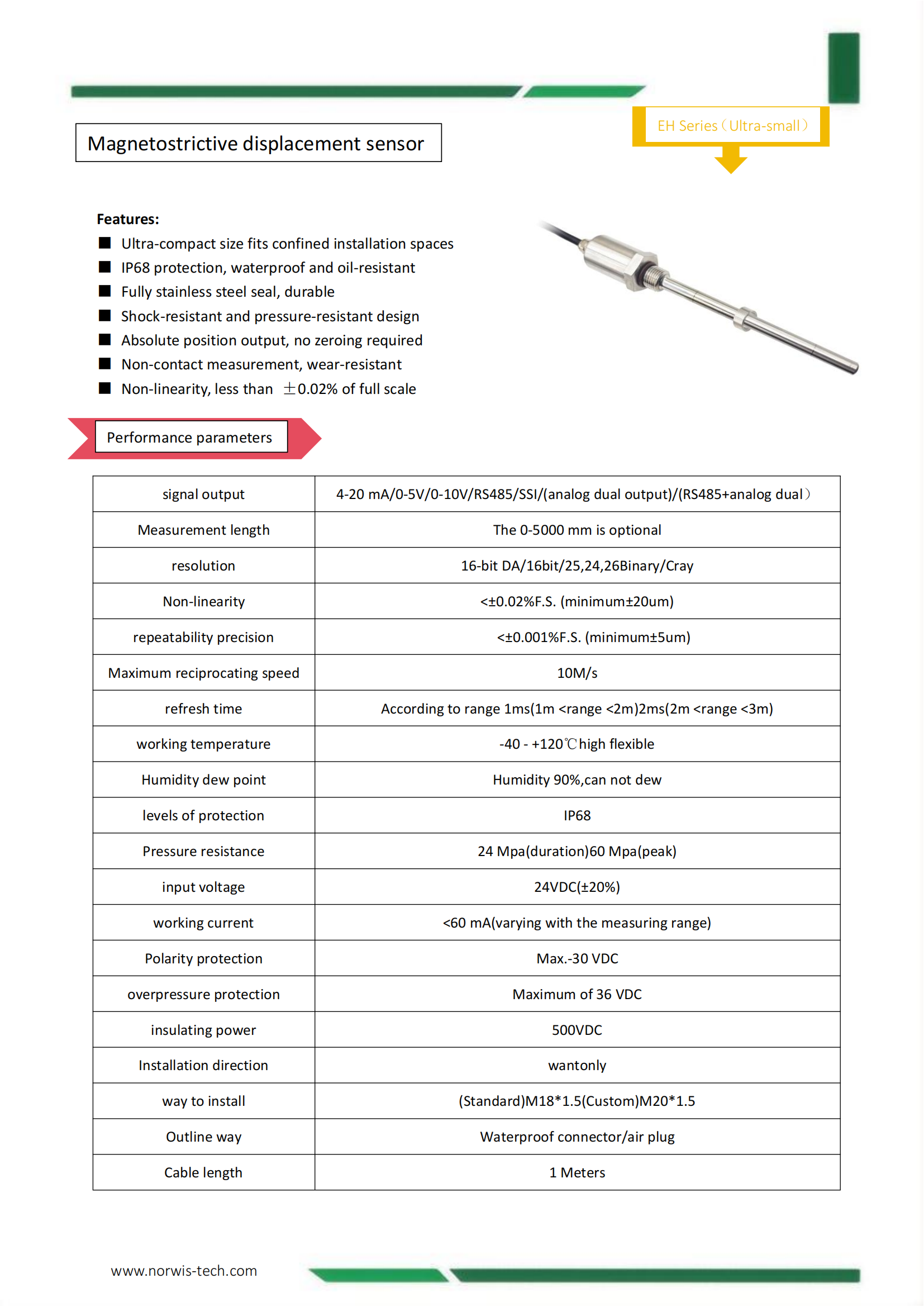 Magnetostrictive displacement sensor

EH Series（Ultra-small）

Features:

■ Ultra-compact size fits confined installation spaces
■ IP68 protection, waterproof and oil-resistant
■ Fully stainless steel seal, durable
■ Shock-resistant and pressure-resistant design
■ Absolute position output, no zeroing required
■ Non-contact measurement, wear-resistant
■ Non-linearity, less than ±0.02% of full scale

Performance parameters

| signal output | 4-20 mA/0-5V/0-10V/RS485/SSI/(analog dual output)/(RS485+analog dual） |
|---|---|
| Measurement length | The 0-5000 mm is optional |
| resolution | 16-bit DA/16bit/25,24,26Binary/Cray |
| Non-linearity | <±0.02%F.S. (minimum±20um) |
| repeatability precision | <±0.001%F.S. (minimum±5um) |
| Maximum reciprocating speed | 10M/s |
| refresh time | According to range 1ms(1m <range <2m)2ms(2m <range <3m) |
| working temperature | -40 - +120℃high flexible |
| Humidity dew point | Humidity 90%,can not dew |
| levels of protection | IP68 |
| Pressure resistance | 24 Mpa(duration)60 Mpa(peak) |
| input voltage | 24VDC(±20%) |
| working current | <60 mA(varying with the measuring range) |
| Polarity protection | Max.-30 VDC |
| overpressure protection | Maximum of 36 VDC |
| insulating power | 500VDC |
| Installation direction | wantonly |
| way to install | (Standard)M18*1.5(Custom)M20*1.5 |
| Outline way | Waterproof connector/air plug |
| Cable length | 1 Meters |

www.norwis-tech.com